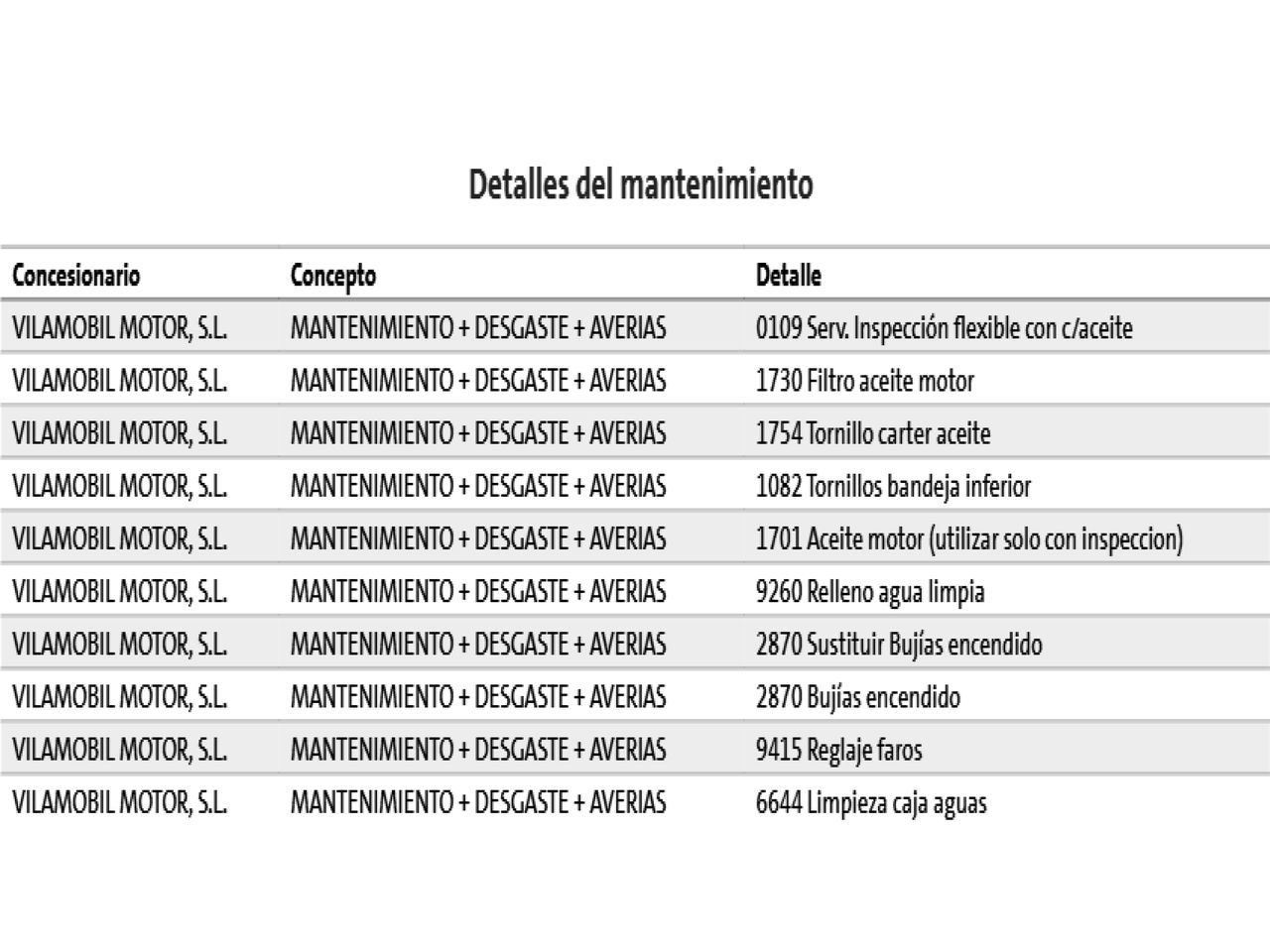 Detalles del mantenimiento

| Concesionario | Concepto | Detalle |
|---|---|---|
| VILAMOBIL MOTOR, S.L. | MANTENIMIENTO + DESGASTE + AVERIAS | 0109 Serv. Inspección flexible con c/aceite |
| VILAMOBIL MOTOR, S.L. | MANTENIMIENTO + DESGASTE + AVERIAS | 1730 Filtro aceite motor |
| VILAMOBIL MOTOR, S.L. | MANTENIMIENTO + DESGASTE + AVERIAS | 1754 Tornillo carter aceite |
| VILAMOBIL MOTOR, S.L. | MANTENIMIENTO + DESGASTE + AVERIAS | 1082 Tornillos bandeja inferior |
| VILAMOBIL MOTOR, S.L. | MANTENIMIENTO + DESGASTE + AVERIAS | 1701 Aceite motor (utilizar solo con inspeccion) |
| VILAMOBIL MOTOR, S.L. | MANTENIMIENTO + DESGASTE + AVERIAS | 9260 Relleno agua limpia |
| VILAMOBIL MOTOR, S.L. | MANTENIMIENTO + DESGASTE + AVERIAS | 2870 Sustituir Bujías encendido |
| VILAMOBIL MOTOR, S.L. | MANTENIMIENTO + DESGASTE + AVERIAS | 2870 Bujías encendido |
| VILAMOBIL MOTOR, S.L. | MANTENIMIENTO + DESGASTE + AVERIAS | 9415 Reglaje faros |
| VILAMOBIL MOTOR, S.L. | MANTENIMIENTO + DESGASTE + AVERIAS | 6644 Limpieza caja aguas |